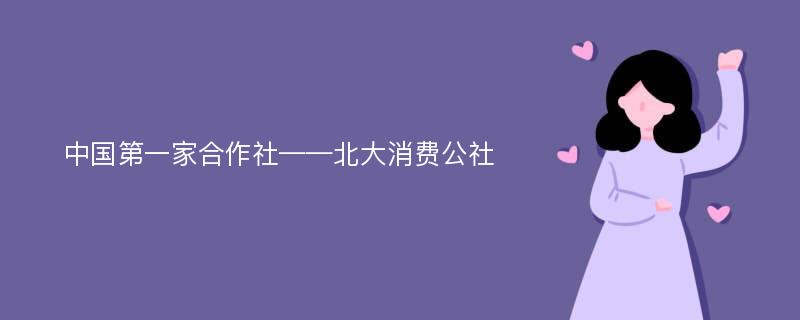 中国第一家合作社——北大消费公社